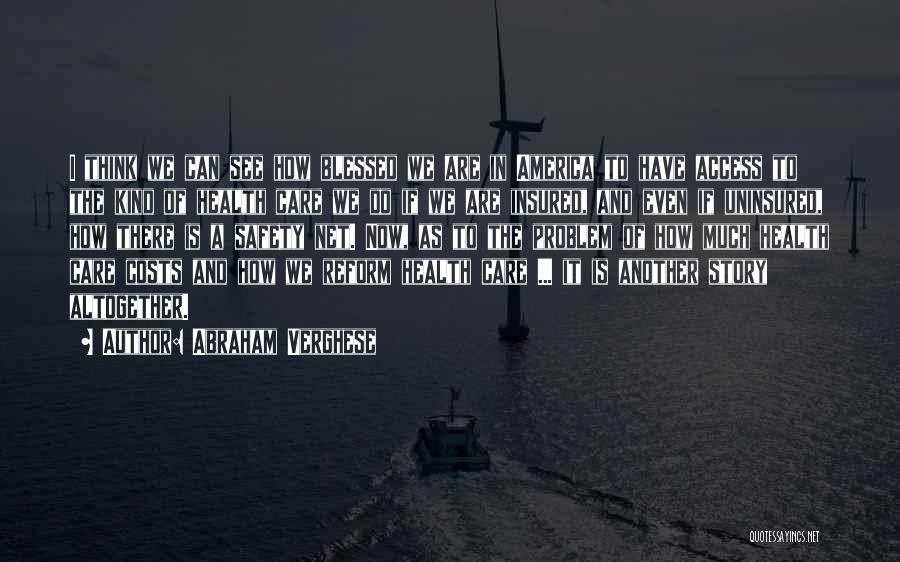 I THINK WE CAN SEE HOW BLESSED WE ARE IN AMERICA TO HAVE ACCESS TO THE KIND OF HEALTH CARE WE DO IF WE ARE INSURED, AND EVEN IF UNINSURED, HOW THERE IS A SAFETY NET. NOW, AS TO THE PROBLEM OF HOW MUCH HEALTH CARE COSTS AND HOW WE REFORM HEALTH CARE ... IT IS ANOTHER STORY ALTOGETHER.

• AUTHOR: ABRAHAM VERGHESE

QUOTESSAYINGS.NET